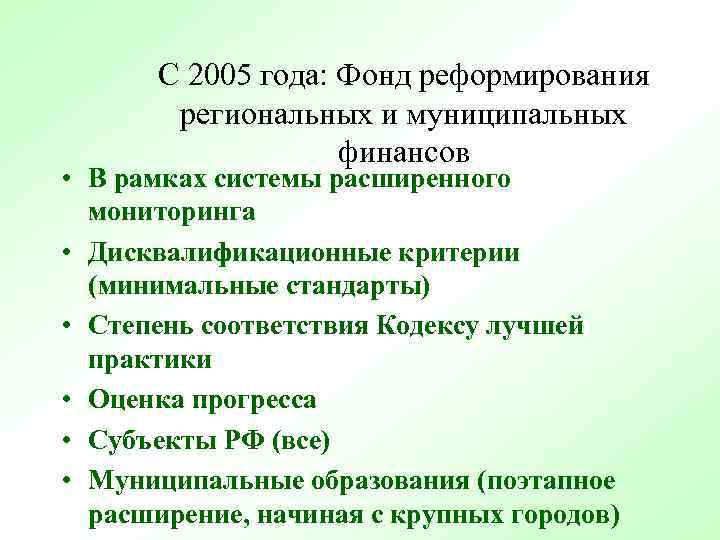 С 2005 года: Фонд реформирования региональных и муниципальных финансов

• В рамках системы расширенного мониторинга
• Дисквалификационные критерии (минимальные стандарты)
• Степень соответствия Кодексу лучшей практики
• Оценка прогресса
• Субъекты РФ (все)
• Муниципальные образования (поэтапное расширение, начиная с крупных городов)